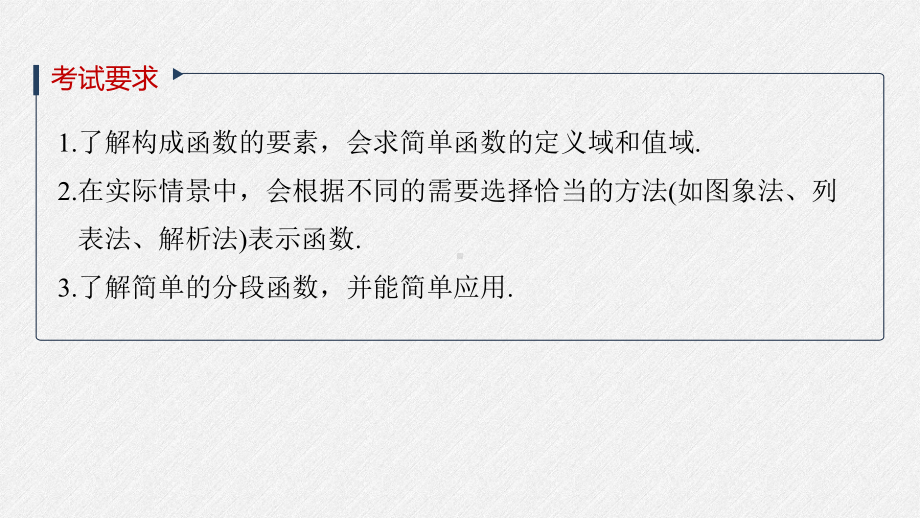 考试要求

1.了解构成函数的要素，会求简单函数的定义域和值域.

2.在实际情景中，会根据不同的需要选择恰当的方法(如图象法、列表法、解析法)表示函数.

3.了解简单的分段函数，并能简单应用.